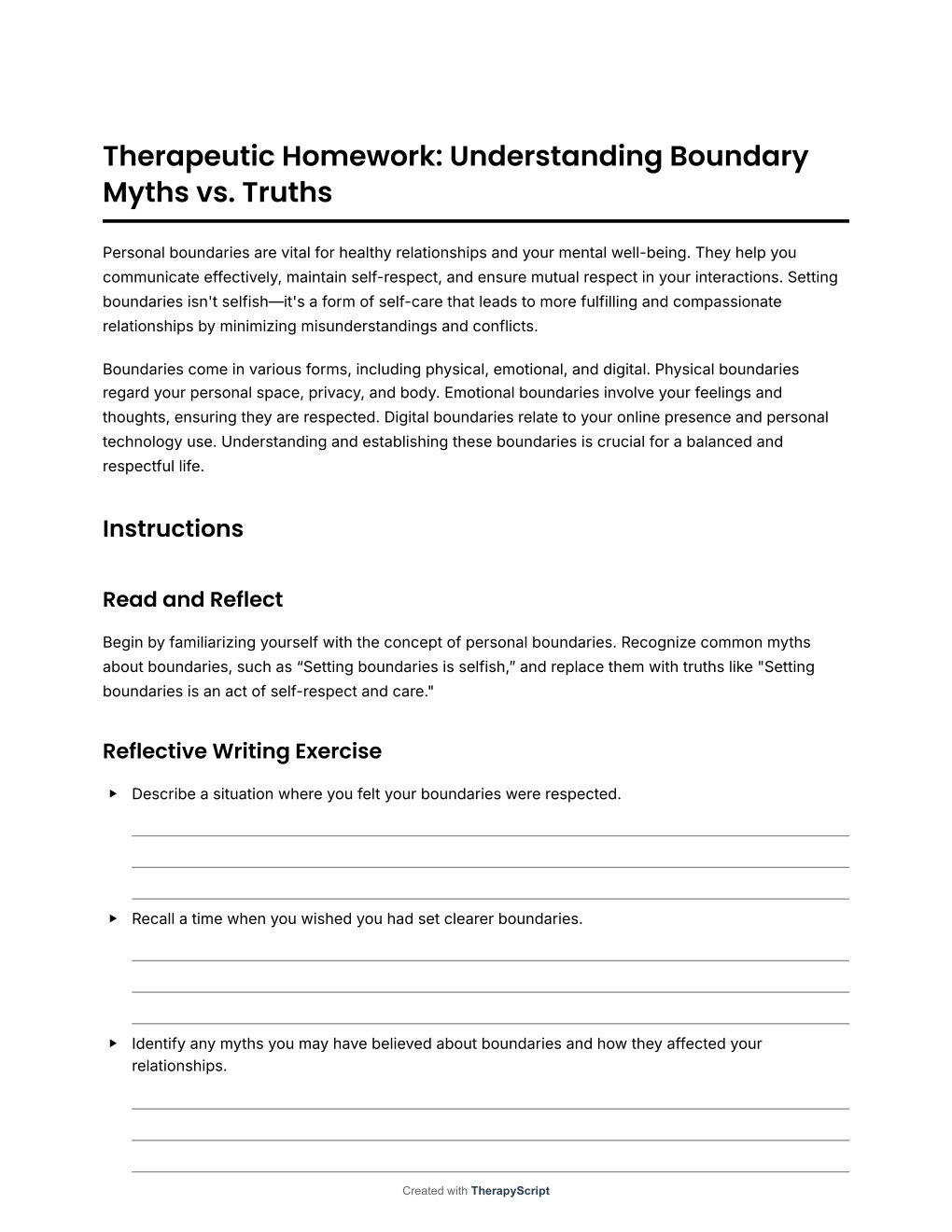 Therapeutic Homework: Understanding Boundary Myths vs. Truths

Personal boundaries are vital for healthy relationships and your mental well-being. They help you communicate effectively, maintain self-respect, and ensure mutual respect in your interactions. Setting boundaries isn't selfish—it's a form of self-care that leads to more fulfilling and compassionate relationships by minimizing misunderstandings and conflicts.

Boundaries come in various forms, including physical, emotional, and digital. Physical boundaries regard your personal space, privacy, and body. Emotional boundaries involve your feelings and thoughts, ensuring they are respected. Digital boundaries relate to your online presence and personal technology use. Understanding and establishing these boundaries is crucial for a balanced and respectful life.

Instructions

Read and Reflect

Begin by familiarizing yourself with the concept of personal boundaries. Recognize common myths about boundaries, such as “Setting boundaries is selfish,” and replace them with truths like "Setting boundaries is an act of self-respect and care."

Reflective Writing Exercise

▸ Describe a situation where you felt your boundaries were respected.

▸ Recall a time when you wished you had set clearer boundaries.

▸ Identify any myths you may have believed about boundaries and how they affected your relationships.

Created with TherapyScript